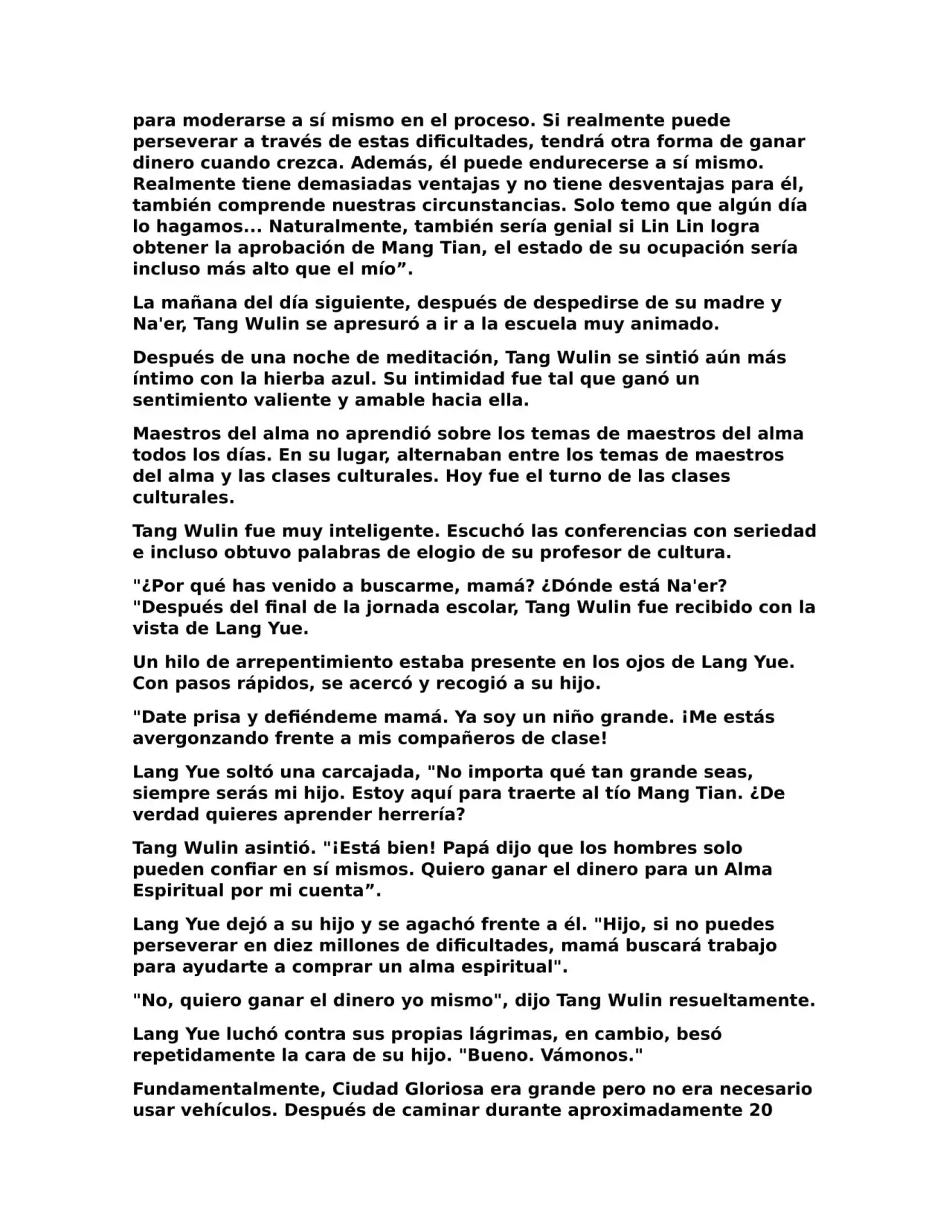 para moderarse a sí mismo en el proceso. Si realmente puede perseverar a través de estas dificultades, tendrá otra forma de ganar dinero cuando crezca. Además, él puede endurecerse a sí mismo. Realmente tiene demasiadas ventajas y no tiene desventajas para él, también comprende nuestras circunstancias. Solo temo que algún día lo hagamos... Naturalmente, también sería genial si Lin Lin logra obtener la aprobación de Mang Tian, el estado de su ocupación sería incluso más alto que el mío”.

La mañana del día siguiente, después de despedirse de su madre y Na'er, Tang Wulin se apresuró a ir a la escuela muy animado.

Después de una noche de meditación, Tang Wulin se sintió aún más íntimo con la hierba azul. Su intimidad fue tal que ganó un sentimiento valiente y amable hacia ella.

Maestros del alma no aprendió sobre los temas de maestros del alma todos los días. En su lugar, alternaban entre los temas de maestros del alma y las clases culturales. Hoy fue el turno de las clases culturales.

Tang Wulin fue muy inteligente. Escuchó las conferencias con seriedad e incluso obtuvo palabras de elogio de su profesor de cultura.

"¿Por qué has venido a buscarme, mamá? ¿Dónde está Na'er? "Después del final de la jornada escolar, Tang Wulin fue recibido con la vista de Lang Yue.

Un hilo de arrepentimiento estaba presente en los ojos de Lang Yue. Con pasos rápidos, se acercó y recogió a su hijo.

"Date prisa y defiéndeme mamá. Ya soy un niño grande. ¡Me estás avergonzando frente a mis compañeros de clase!

Lang Yue soltó una carcajada, "No importa qué tan grande seas, siempre serás mi hijo. Estoy aquí para traerte al tío Mang Tian. ¿De verdad quieres aprender herrería?

Tang Wulin asintió. "¡Está bien! Papá dijo que los hombres solo pueden confiar en sí mismos. Quiero ganar el dinero para un Alma Espiritual por mi cuenta”.

Lang Yue dejó a su hijo y se agachó frente a él. "Hijo, si no puedes perseverar en diez millones de dificultades, mamá buscará trabajo para ayudarte a comprar un alma espiritual".

"No, quiero ganar el dinero yo mismo", dijo Tang Wulin resueltamente.

Lang Yue luchó contra sus propias lágrimas, en cambio, besó repetidamente la cara de su hijo. "Bueno. Vámonos."

Fundamentalmente, Ciudad Gloriosa era grande pero no era necesario usar vehículos. Después de caminar durante aproximadamente 20